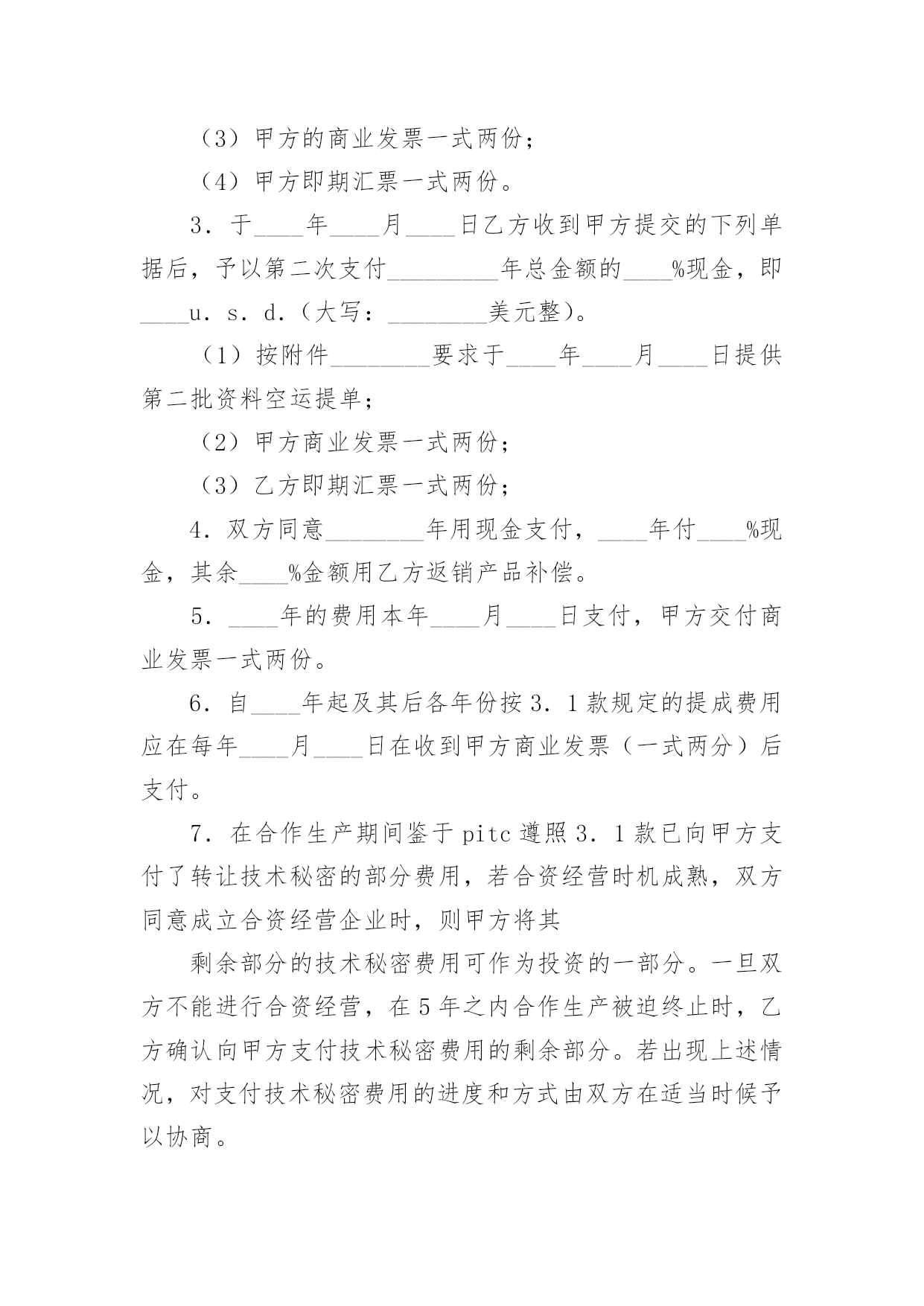 （3）甲方的商业发票一式两份；

（4）甲方即期汇票一式两份。

3．于____年____月____日乙方收到甲方提交的下列单据后，予以第二次支付_________年总金额的____%现金，即____u．s．d.（大写：________美元整）。

（1）按附件________要求于____年____月____日提供第二批资料空运提单；

（2）甲方商业发票一式两份；

（3）乙方即期汇票一式两份；

4．双方同意________年用现金支付，____年付____%现金，其余____%金额用乙方返销产品补偿。

5．____年的费用本年____月____日支付，甲方交付商业发票一式两份。

6．自____年起及其后各年份按3．1款规定的提成费用应在每年____月____日在收到甲方商业发票（一式两分）后支付。

7．在合作生产期间鉴于pitc遵照3．1款已向甲方支付了转让技术秘密的部分费用，若合资经营时机成熟，双方同意成立合资经营企业时，则甲方将其

剩余部分的技术秘密费用可作为投资的一部分。一旦双方不能进行合资经营，在5年之内合作生产被迫终止时，乙方确认向甲方支付技术秘密费用的剩余部分。若出现上述情况，对支付技术秘密费用的进度和方式由双方在适当时候予以协商。